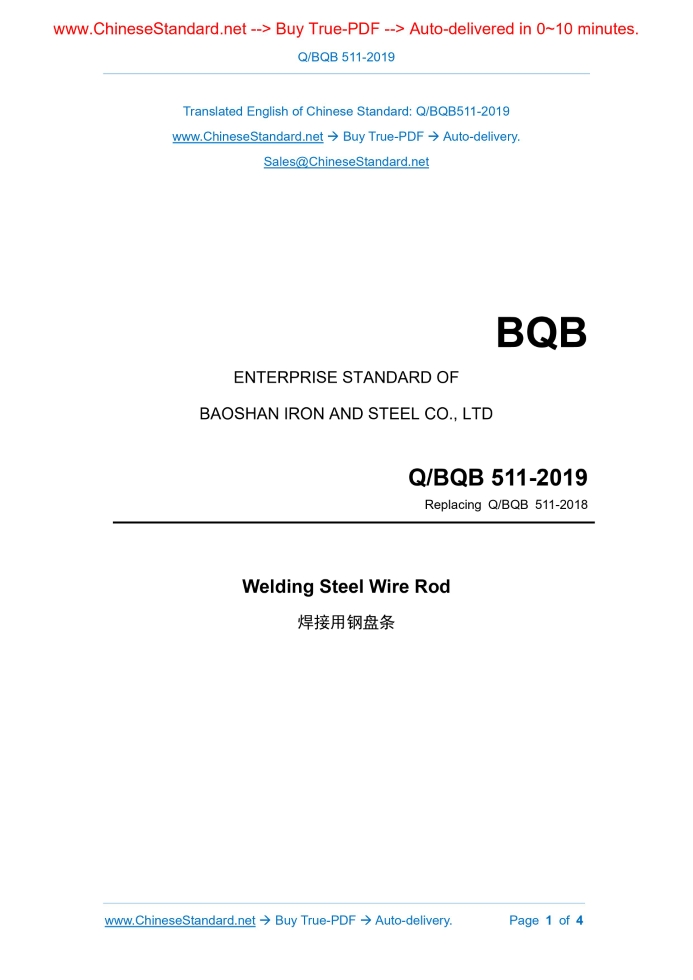 www.ChineseStandard.net --> Buy True-PDF --> Auto-delivered in 0~10 minutes.

Q/BQB 511-2019

Translated English of Chinese Standard: Q/BQB511-2019
www.ChineseStandard.net → Buy True-PDF → Auto-delivery.
Sales@ChineseStandard.net

BQB

ENTERPRISE STANDARD OF

BAOSHAN IRON AND STEEL CO., LTD

Q/BQB 511-2019

Replacing Q/BQB 511-2018

Welding Steel Wire Rod

焊接用钢盘条

www.ChineseStandard.net → Buy True-PDF → Auto-delivery. Page 1 of 4